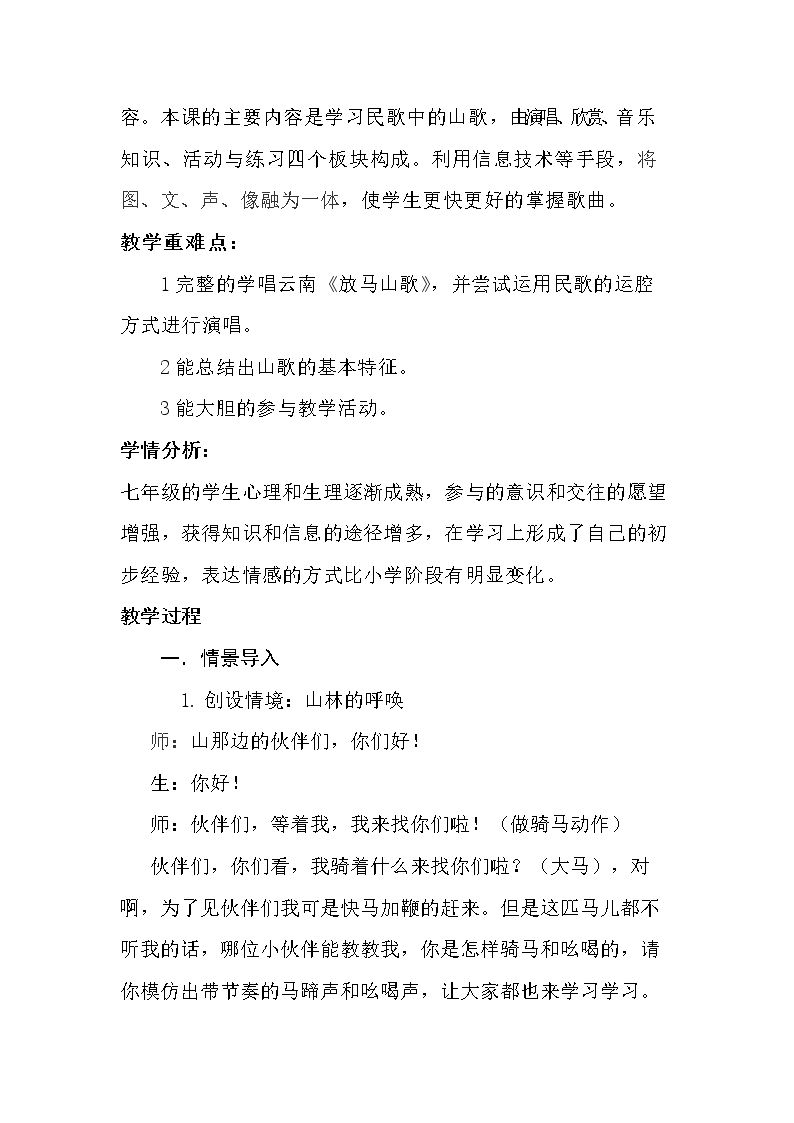 容。本课的主要内容是学习民歌中的山歌，由演唱、欣赏、音乐知识、活动与练习四个板块构成。利用信息技术等手段，将图、文、声、像融为一体，使学生更快更好的掌握歌曲。

教学重难点：

1完整的学唱云南《放马山歌》，并尝试运用民歌的运腔方式进行演唱。

2能总结出山歌的基本特征。

3能大胆的参与教学活动。

学情分析：

七年级的学生心理和生理逐渐成熟，参与的意识和交往的愿望增强，获得知识和信息的途径增多，在学习上形成了自己的初步经验，表达情感的方式比小学阶段有明显变化。

教学过程

一．情景导入

1.创设情境：山林的呼唤

师：山那边的伙伴们，你们好！

生：你好！

师：伙伴们，等着我，我来找你们啦！（做骑马动作）

伙伴们，你们看，我骑着什么来找你们啦？（大马），对啊，为了见伙伴们我可是快马加鞭的赶来。但是这匹马儿都不听我的话，哪位小伙伴能教教我，你是怎样骑马和吆喝的，请你模仿出带节奏的马蹄声和吆喝声，让大家都也来学习学习。